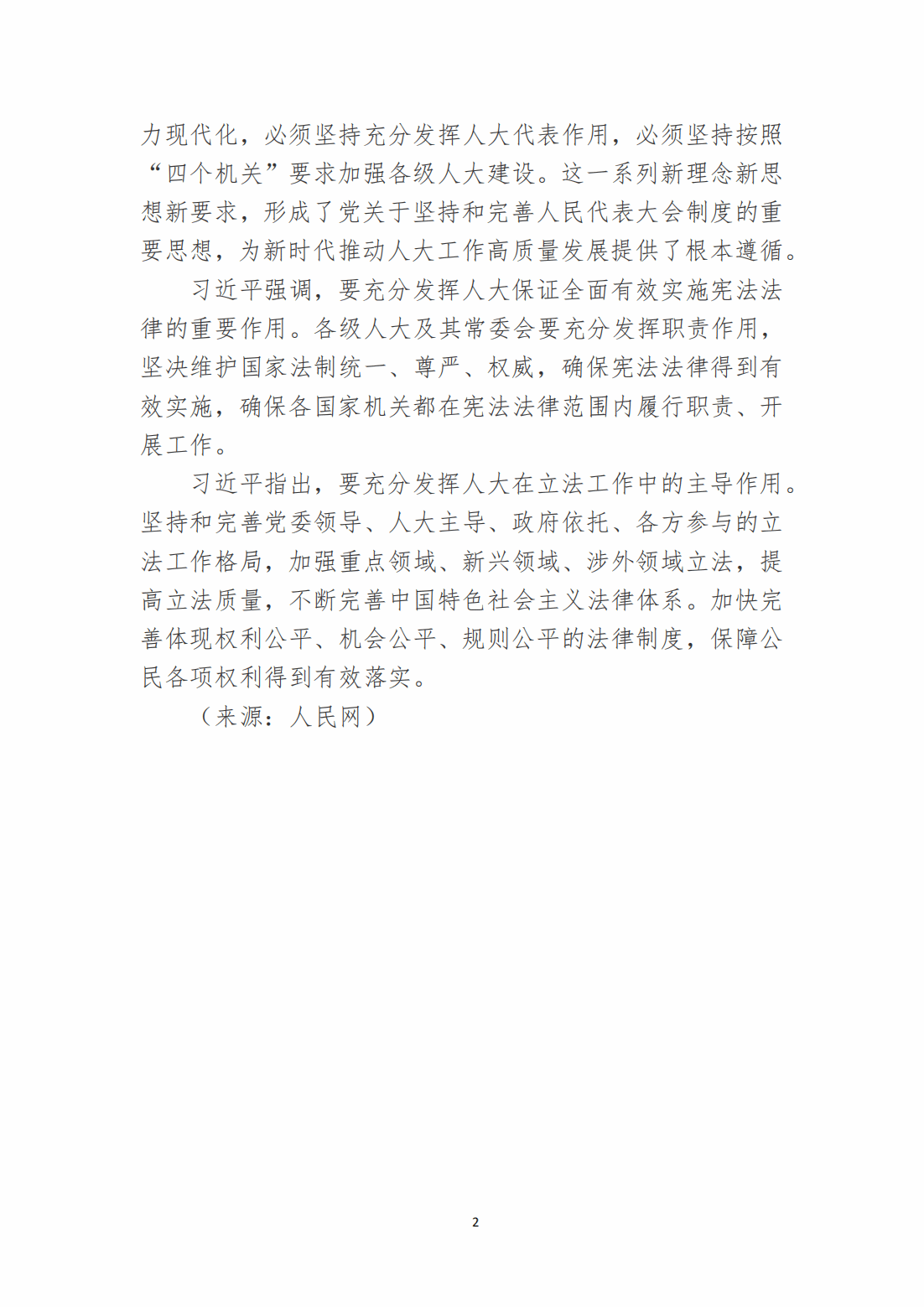 力现代化，必须坚持充分发挥人大代表作用，必须坚持按照“四个机关”要求加强各级人大建设。这一系列新理念新思想新要求，形成了党关于坚持和完善人民代表大会制度的重要思想，为新时代推动人大工作高质量发展提供了根本遵循。

习近平强调，要充分发挥人大保证全面有效实施宪法法律的重要作用。各级人大及其常委会要充分发挥职责作用，坚决维护国家法制统一、尊严、权威，确保宪法法律得到有效实施，确保各国家机关都在宪法法律范围内履行职责、开展工作。

习近平指出，要充分发挥人大在立法工作中的主导作用。坚持和完善党委领导、人大主导、政府依托、各方参与的立法工作格局，加强重点领域、新兴领域、涉外领域立法，提高立法质量，不断完善中国特色社会主义法律体系。加快完善体现权利公平、机会公平、规则公平的法律制度，保障公民各项权利得到有效落实。

（来源：人民网）

2